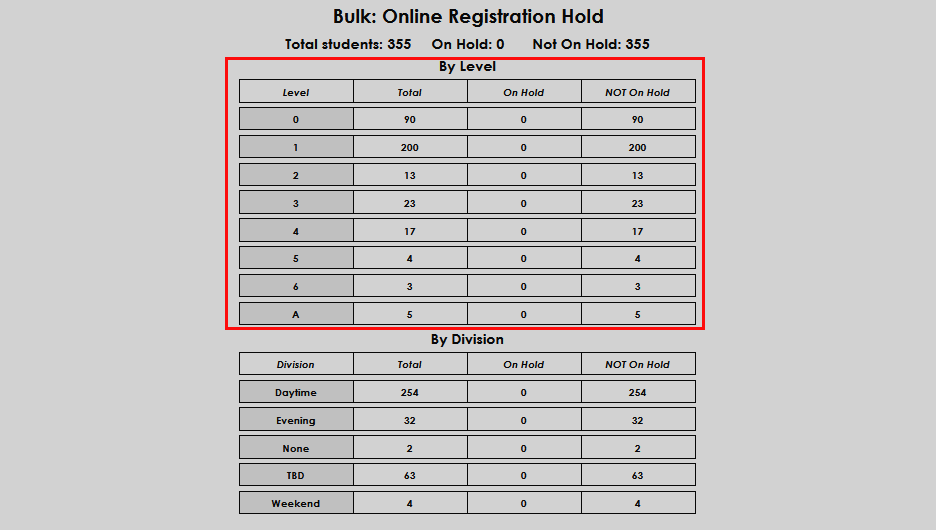 Bulk: Online Registration Hold

Total students: 355  On Hold: 0  Not On Hold: 355

By Level

| Level | Total | On Hold | NOT On Hold |
|---|---|---|---|
| 0 | 90 | 0 | 90 |
| 1 | 200 | 0 | 200 |
| 2 | 13 | 0 | 13 |
| 3 | 23 | 0 | 23 |
| 4 | 17 | 0 | 17 |
| 5 | 4 | 0 | 4 |
| 6 | 3 | 0 | 3 |
| A | 5 | 0 | 5 |

By Division

| Division | Total | On Hold | NOT On Hold |
|---|---|---|---|
| Daytime | 254 | 0 | 254 |
| Evening | 32 | 0 | 32 |
| None | 2 | 0 | 2 |
| TBD | 63 | 0 | 63 |
| Weekend | 4 | 0 | 4 |